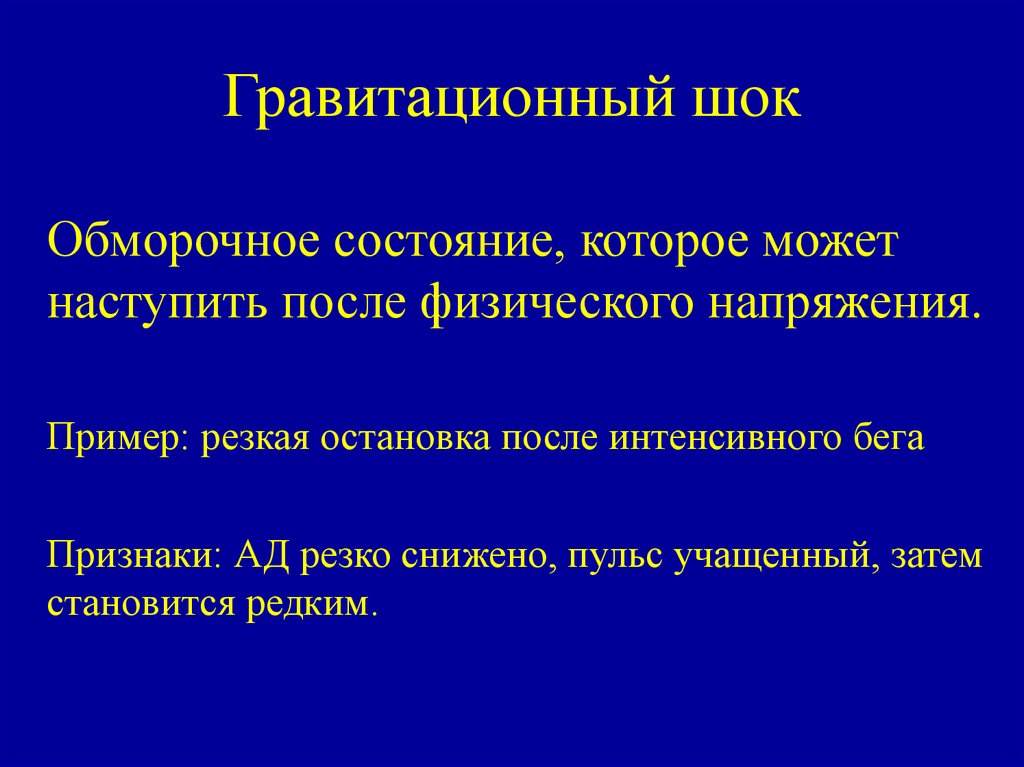 Гравитационный шок

Обморочное состояние, которое может наступить после физического напряжения.

Пример: резкая остановка после интенсивного бега

Признаки: АД резко снижено, пульс учащенный, затем становится редким.